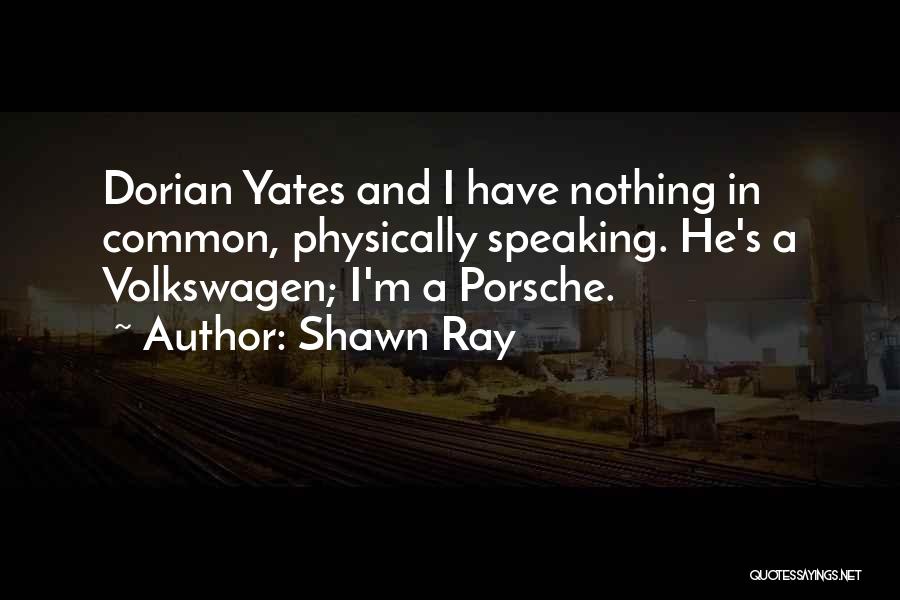 Dorian Yates and I have nothing in common, physically speaking. He's a Volkswagen; I'm a Porsche.

~ Author: Shawn Ray

QUOTESSAYINGS.NET